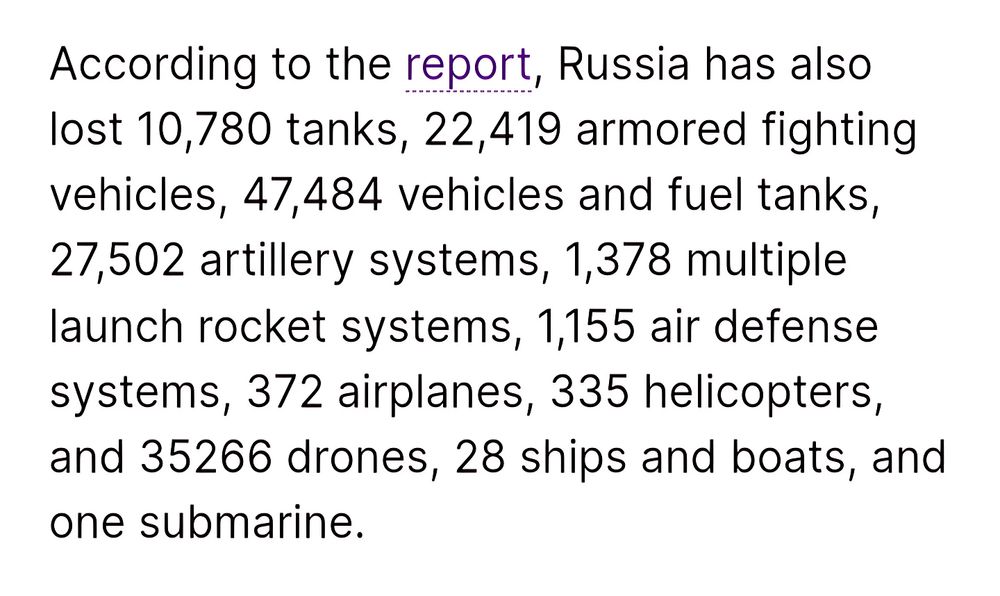 According to the report, Russia has also lost 10,780 tanks, 22,419 armored fighting vehicles, 47,484 vehicles and fuel tanks, 27,502 artillery systems, 1,378 multiple launch rocket systems, 1,155 air defense systems, 372 airplanes, 335 helicopters, and 35266 drones, 28 ships and boats, and one submarine.